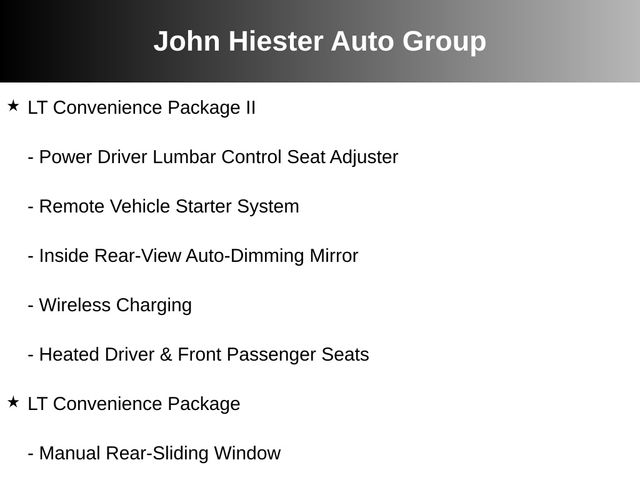 John Hiester Auto Group

★ LT Convenience Package II

- Power Driver Lumbar Control Seat Adjuster

- Remote Vehicle Starter System

- Inside Rear-View Auto-Dimming Mirror

- Wireless Charging

- Heated Driver & Front Passenger Seats

★ LT Convenience Package

- Manual Rear-Sliding Window